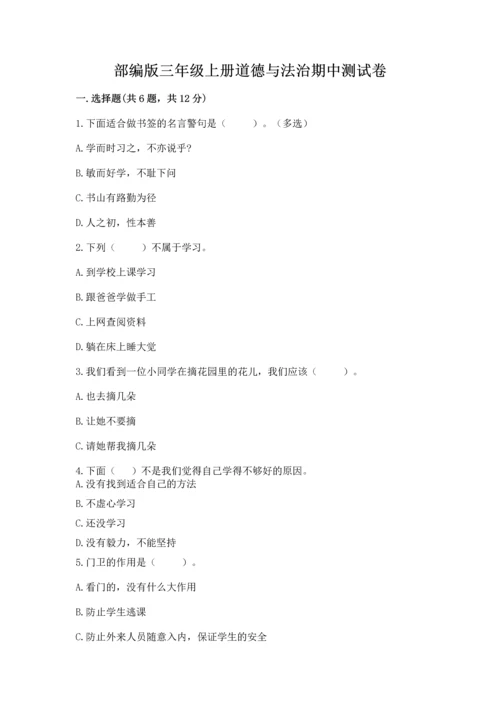 部编版三年级上册道德与法治期中测试卷

一. 选择题(共 6 题，共 12 分)

1. 下面适合做书签的名言警句是（　　）。（多选）

A. 学而时习之，不亦说乎?

B. 敏而好学，不耻下问

C. 书山有路勤为径

D. 人之初，性本善

2. 下列（　　）不属于学习。

A. 到学校上课学习

B. 跟爸爸学做手工

C. 上网查阅资料

D. 躺在床上睡大觉

3. 我们看到一位小同学在摘花园里的花儿，我们应该（　　）。

A. 也去摘几朵

B. 让她不要摘

C. 请她帮我摘几朵

4. 下面（　　）不是我们觉得自己学得不够好的原因。
A. 没有找到适合自己的方法

B. 不虚心学习

C. 还没学习

D. 没有毅力，不能坚持

5. 门卫的作用是（　　）。

A. 看门的，没有什么大作用

B. 防止学生逃课

C. 防止外来人员随意入内，保证学生的安全